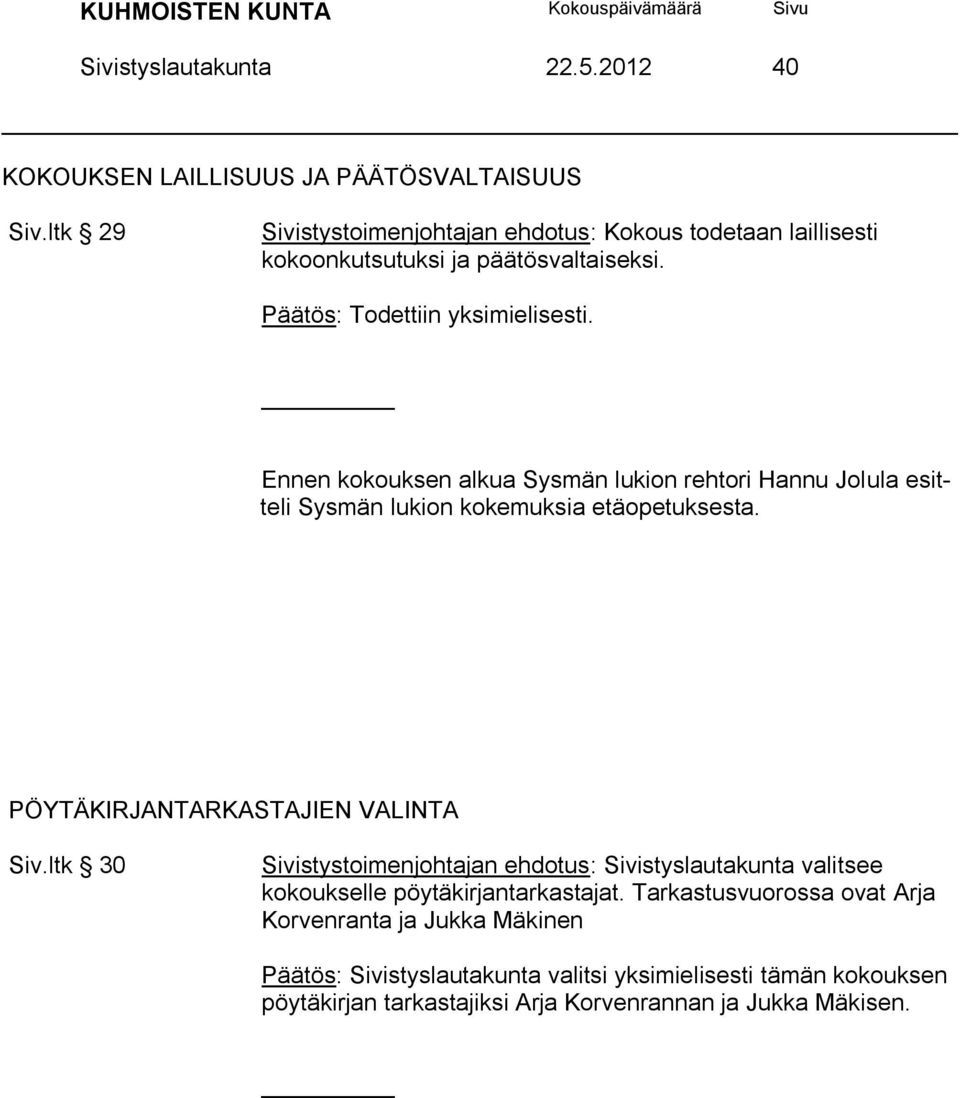 KUHMOISTEN KUNTA Kokouspäivämäärä Sivu
Sivistyslautakunta 22.5.2012 40

KOKOUKSEN LAILLISUUS JA PÄÄTÖSVALTAISUUS

Siv.ltk § 29 Sivistystoimenjohtajan ehdotus: Kokous todetaan laillisesti kokoonkutsutuksi ja päätösvaltaiseksi.

Päätös: Todettiin yksimielisesti.

Ennen kokouksen alkua Sysmän lukion rehtori Hannu Jolula esitteli Sysmän lukion kokemuksia etäopetuksesta.

PÖYTÄKIRJANTARKASTAJIEN VALINTA

Siv.ltk § 30 Sivistystoimenjohtajan ehdotus: Sivistyslautakunta valitsee kokoukselle pöytäkirjantarkastajat. Tarkastusvuorossa ovat Arja Korvenranta ja Jukka Mäkinen

Päätös: Sivistyslautakunta valitsi yksimielisesti tämän kokouksen pöytäkirjan tarkastajiksi Arja Korvenrannan ja Jukka Mäkisen.